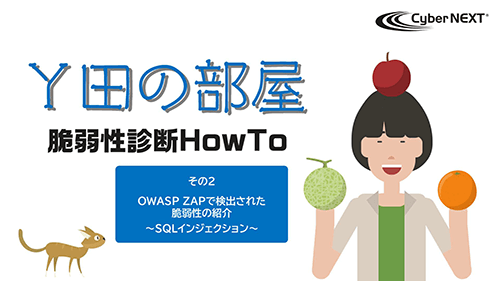 Cyber NEXT®

Y田の部屋

脆弱性診断HowTo

その2

OWASP ZAPで検出された脆弱性の紹介
～SQLインジェクション～